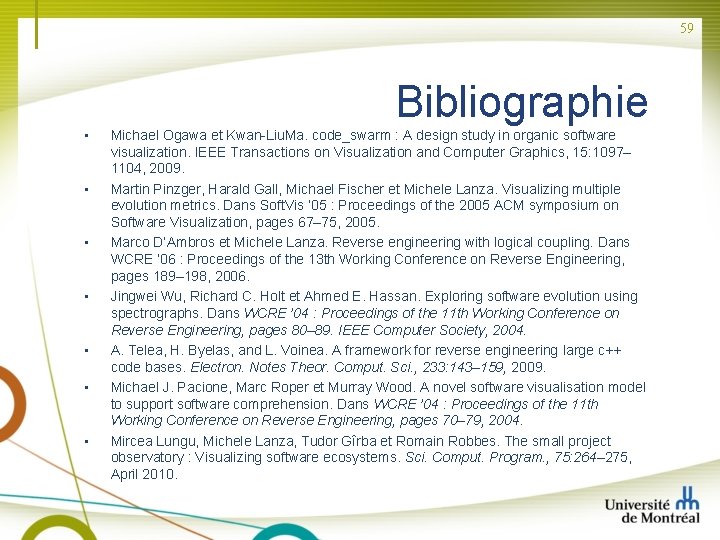 59

Bibliographie

• Michael Ogawa et Kwan-LiuMa. code_swarm : A design study in organic software visualization. IEEE Transactions on Visualization and Computer Graphics, 15:1097–1104, 2009.
• Martin Pinzger, Harald Gall, Michael Fischer et Michele Lanza. Visualizing multiple evolution metrics. Dans SoftVis '05 : Proceedings of the 2005 ACM symposium on Software Visualization, pages 67–75, 2005.
• Marco D'Ambros et Michele Lanza. Reverse engineering with logical coupling. Dans WCRE '06 : Proceedings of the 13th Working Conference on Reverse Engineering, pages 189–198, 2006.
• Jingwei Wu, Richard C. Holt et Ahmed E. Hassan. Exploring software evolution using spectrographs. Dans WCRE '04 : Proceedings of the 11th Working Conference on Reverse Engineering, pages 80–89. IEEE Computer Society, 2004.
• A. Telea, H. Byelas, and L. Voinea. A framework for reverse engineering large c++ code bases. Electron. Notes Theor. Comput. Sci., 233:143–159, 2009.
• Michael J. Pacione, Marc Roper et Murray Wood. A novel software visualisation model to support software comprehension. Dans WCRE '04 : Proceedings of the 11th Working Conference on Reverse Engineering, pages 70–79, 2004.
• Mircea Lungu, Michele Lanza, Tudor Gîrba et Romain Robbes. The small project observatory : Visualizing software ecosystems. Sci. Comput. Program., 75:264–275, April 2010.

Université de Montréal